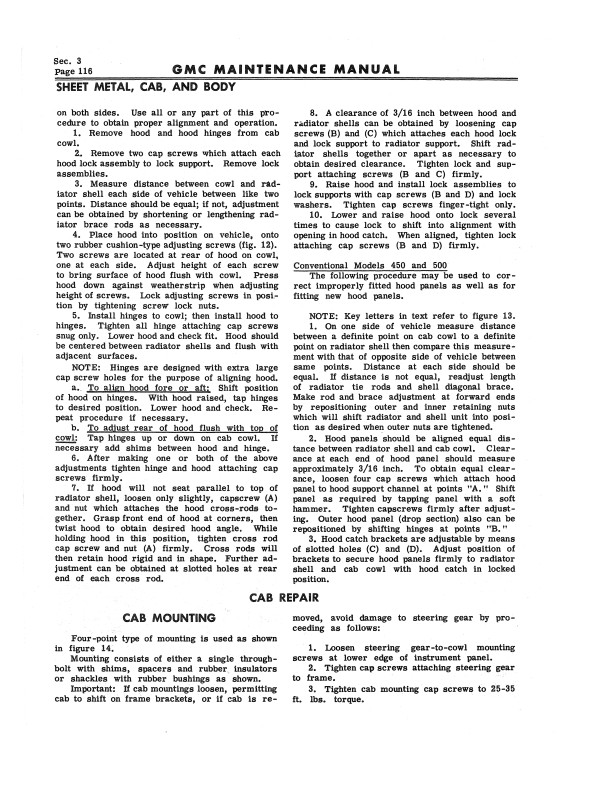 Sec. 3
Page 116
GMC MAINTENANCE MANUAL
SHEET METAL, CAB, AND BODY

on both sides. Use all or any part of this procedure to obtain proper alignment and operation.
1. Remove hood and hood hinges from cab cowl.
2. Remove two cap screws which attach each hood lock assembly to lock support. Remove lock assemblies.
3. Measure distance between cowl and radiator shell each side of vehicle between like two points. Distance should be equal; if not, adjustment can be obtained by shortening or lengthening radiator brace rods as necessary.
4. Place hood into position on vehicle, onto two rubber cushion-type adjusting screws (fig. 12). Two screws are located at rear of hood on cowl, one at each side. Adjust height of each screw to bring surface of hood flush with cowl. Press hood down against weatherstrip when adjusting height of screws. Lock adjusting screws in position by tightening screw lock nuts.
5. Install hinges to cowl; then install hood to hinges. Tighten all hinge attaching cap screws snug only. Lower hood and check fit. Hood should be centered between radiator shells and flush with adjacent surfaces.
NOTE: Hinges are designed with extra large cap screw holes for the purpose of aligning hood.
a. To align hood fore or aft: Shift position of hood on hinges. With hood raised, tap hinges to desired position. Lower hood and check. Repeat procedure if necessary.
b. To adjust rear of hood flush with top of cowl: Tap hinges up or down on cab cowl. If necessary add shims between hood and hinge.
6. After making one or both of the above adjustments tighten hinge and hood attaching cap screws firmly.
7. If hood will not seat parallel to top of radiator shell, loosen only slightly, capscrew (A) and nut which attaches the hood cross-rods together. Grasp front end of hood at corners, then twist hood to obtain desired hood angle. While holding hood in this position, tighten cross rod cap screw and nut (A) firmly. Cross rods will then retain hood rigid and in shape. Further adjustment can be obtained at slotted holes at rear end of each cross rod.

8. A clearance of 3/16 inch between hood and radiator shells can be obtained by loosening cap screws (B) and (C) which attaches each hood lock and lock support to radiator support. Shift radiator shells together or apart as necessary to obtain desired clearance. Tighten lock and support attaching screws (B and C) firmly.
9. Raise hood and install lock assemblies to lock supports with cap screws (B and D) and lock washers. Tighten cap screws finger-tight only.
10. Lower and raise hood onto lock several times to cause lock to shift into alignment with opening in hood catch. When aligned, tighten lock attaching cap screws (B and D) firmly.

Conventional Models 450 and 500
The following procedure may be used to correct improperly fitted hood panels as well as for fitting new hood panels.

NOTE: Key letters in text refer to figure 13.
1. On one side of vehicle measure distance between a definite point on cab cowl to a definite point on radiator shell then compare this measurement with that of opposite side of vehicle between same points. Distance at each side should be equal. If distance is not equal, readjust length of radiator tie rods and shell diagonal brace. Make rod and brace adjustment at forward ends by repositioning outer and inner retaining nuts which will shift radiator and shell unit into position as desired when outer nuts are tightened.
2. Hood panels should be aligned equal distance between radiator shell and cab cowl. Clearance at each end of hood panel should measure approximately 3/16 inch. To obtain equal clearance, loosen four cap screws which attach hood panel to hood support channel at points "A." Shift panel as required by tapping panel with a soft hammer. Tighten capscrews firmly after adjusting. Outer hood panel (drop section) also can be repositioned by shifting hinges at points "B."
3. Hood catch brackets are adjustable by means of slotted holes (C) and (D). Adjust position of brackets to secure hood panels firmly to radiator shell and cab cowl with hood catch in locked position.

CAB REPAIR

CAB MOUNTING

Four-point type of mounting is used as shown in figure 14.
Mounting consists of either a single through-bolt with shims, spacers and rubber insulators or shackles with rubber bushings as shown.
Important: If cab mountings loosen, permitting cab to shift on frame brackets, or if cab is removed, avoid damage to steering gear by proceeding as follows:

1. Loosen steering gear-to-cowl mounting screws at lower edge of instrument panel.
2. Tighten cap screws attaching steering gear to frame.
3. Tighten cab mounting cap screws to 25-35 ft. lbs. torque.